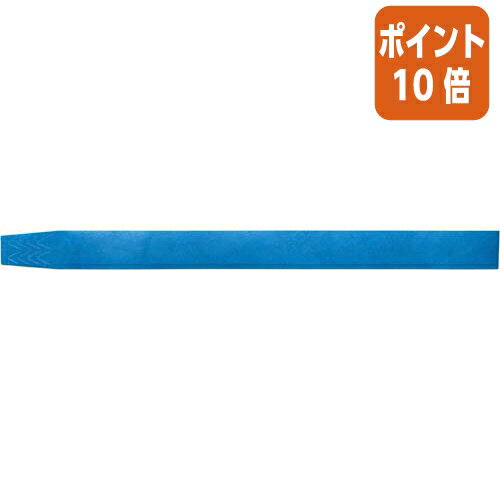 ポイント
10倍